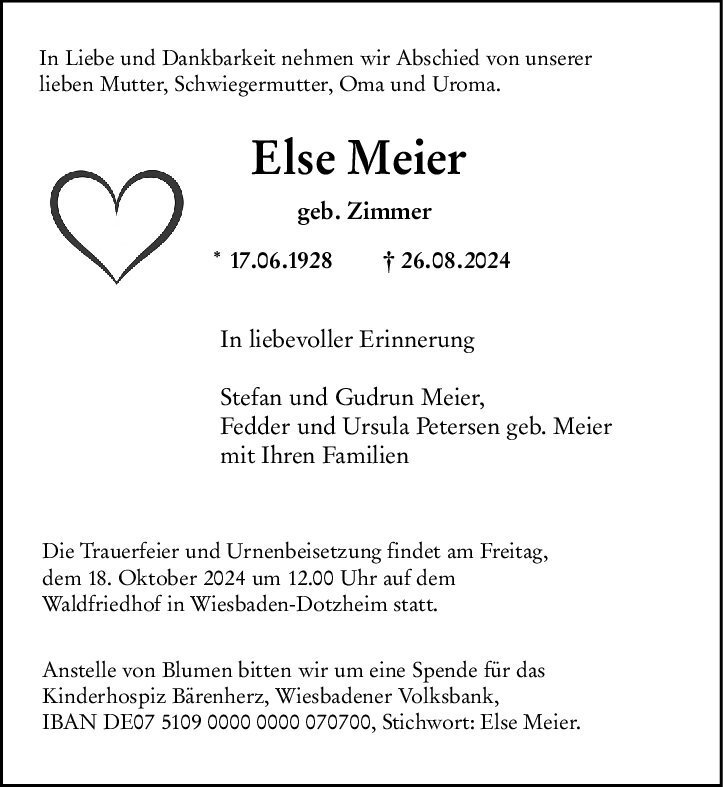 In Liebe und Dankbarkeit nehmen wir Abschied von unserer lieben Mutter, Schwiegermutter, Oma und Uroma.

Else Meier

geb. Zimmer

* 17.06.1928 † 26.08.2024

In liebevoller Erinnerung

Stefan und Gudrun Meier,
Fedder und Ursula Petersen geb. Meier
mit Ihren Familien

Die Trauerfeier und Urnenbeisetzung findet am Freitag, dem 18. Oktober 2024 um 12.00 Uhr auf dem Waldfriedhof in Wiesbaden-Dotzheim statt.

Anstelle von Blumen bitten wir um eine Spende für das Kinderhospiz Bärenherz, Wiesbadener Volksbank, IBAN DE07 5109 0000 0000 070700, Stichwort: Else Meier.